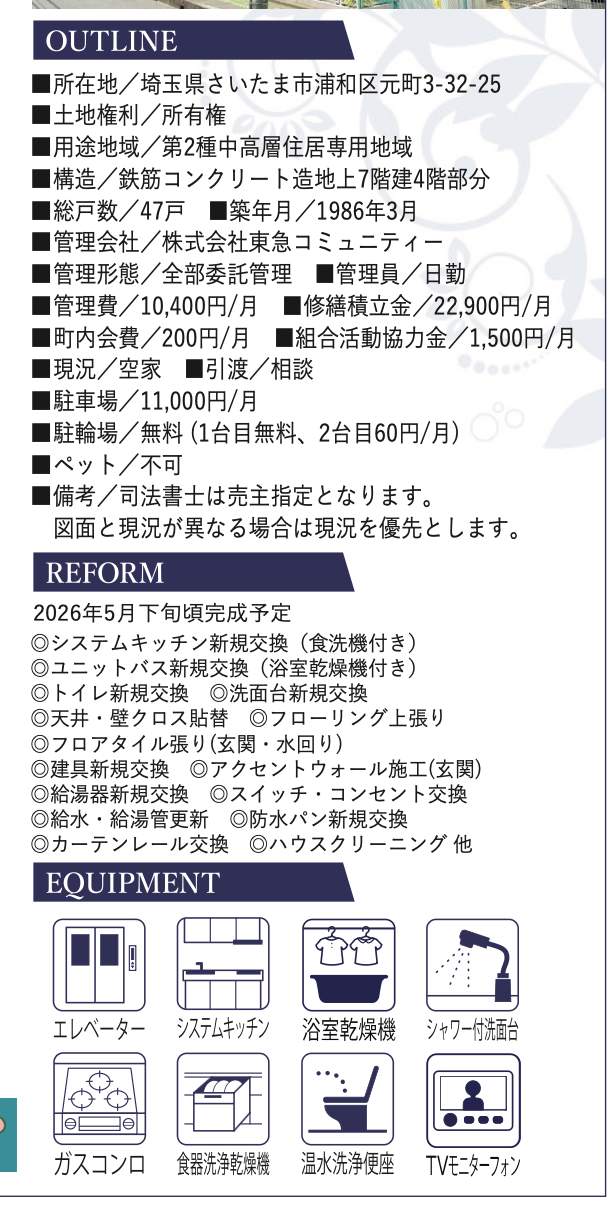 OUTLINE

■所在地／埼玉県さいたま市浦和区元町3-32-25
■土地権利／所有権
■用途地域／第2種中高層住居専用地域
■構造／鉄筋コンクリート造地上7階建4階部分
■総戸数／47戸　■築年月／1986年3月
■管理会社／株式会社東急コミュニティー
■管理形態／全部委託管理　■管理員／日勤
■管理費／10,400円/月　■修繕積立金／22,900円/月
■町内会費／200円/月　■組合活動協力金／1,500円/月
■現況／空家　■引渡／相談
■駐車場／11,000円/月
■駐輪場／無料 (1台目無料、2台目60円/月)
■ペット／不可
■備考／司法書士は売主指定となります。
図面と現況が異なる場合は現況を優先とします。

REFORM

2026年5月下旬頃完成予定
◎システムキッチン新規交換（食洗機付き）
◎ユニットバス新規交換（浴室乾燥機付き）
◎トイレ新規交換　◎洗面台新規交換
◎天井・壁クロス貼替　◎フローリング上張り
◎フロアタイル張り(玄関・水回り)
◎建具新規交換　◎アクセントウォール施工(玄関)
◎給湯器新規交換　◎スイッチ・コンセント交換
◎給水・給湯管更新　◎防水パン新規交換
◎カーテンレール交換　◎ハウスクリーニング 他

EQUIPMENT

エレベーター
システムキッチン
浴室乾燥機
シャワー付洗面台
ガスコンロ
食器洗浄乾燥機
温水洗浄便座
TVモニターフォン